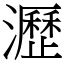 瀝